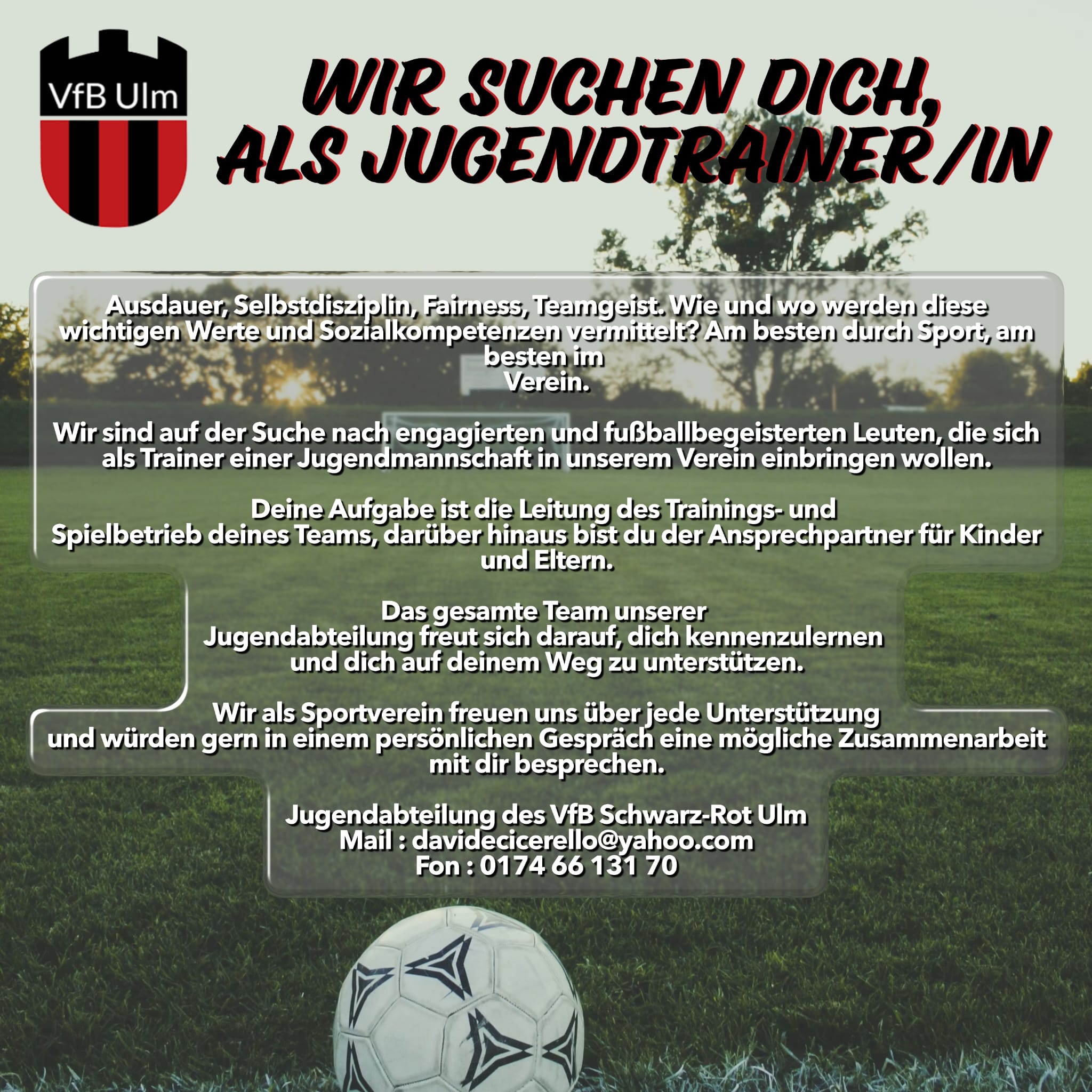 VfB Ulm

WIR SUCHEN DICH,
ALS JUGENDTRAINER/IN

Ausdauer, Selbstdisziplin, Fairness, Teamgeist. Wie und wo werden diese wichtigen Werte und Sozialkompetenzen vermittelt? Am besten durch Sport, am besten im Verein.

Wir sind auf der Suche nach engagierten und fußballbegeisterten Leuten, die sich als Trainer einer Jugendmannschaft in unserem Verein einbringen wollen.

Deine Aufgabe ist die Leitung des Trainings- und Spielbetrieb deines Teams, darüber hinaus bist du der Ansprechpartner für Kinder und Eltern.

Das gesamte Team unserer Jugendabteilung freut sich darauf, dich kennenzulernen und dich auf deinem Weg zu unterstützen.

Wir als Sportverein freuen uns über jede Unterstützung und würden gern in einem persönlichen Gespräch eine mögliche Zusammenarbeit mit dir besprechen.

Jugendabteilung des VfB Schwarz-Rot Ulm
Mail : davidecicerello@yahoo.com
Fon : 0174 66 131 70